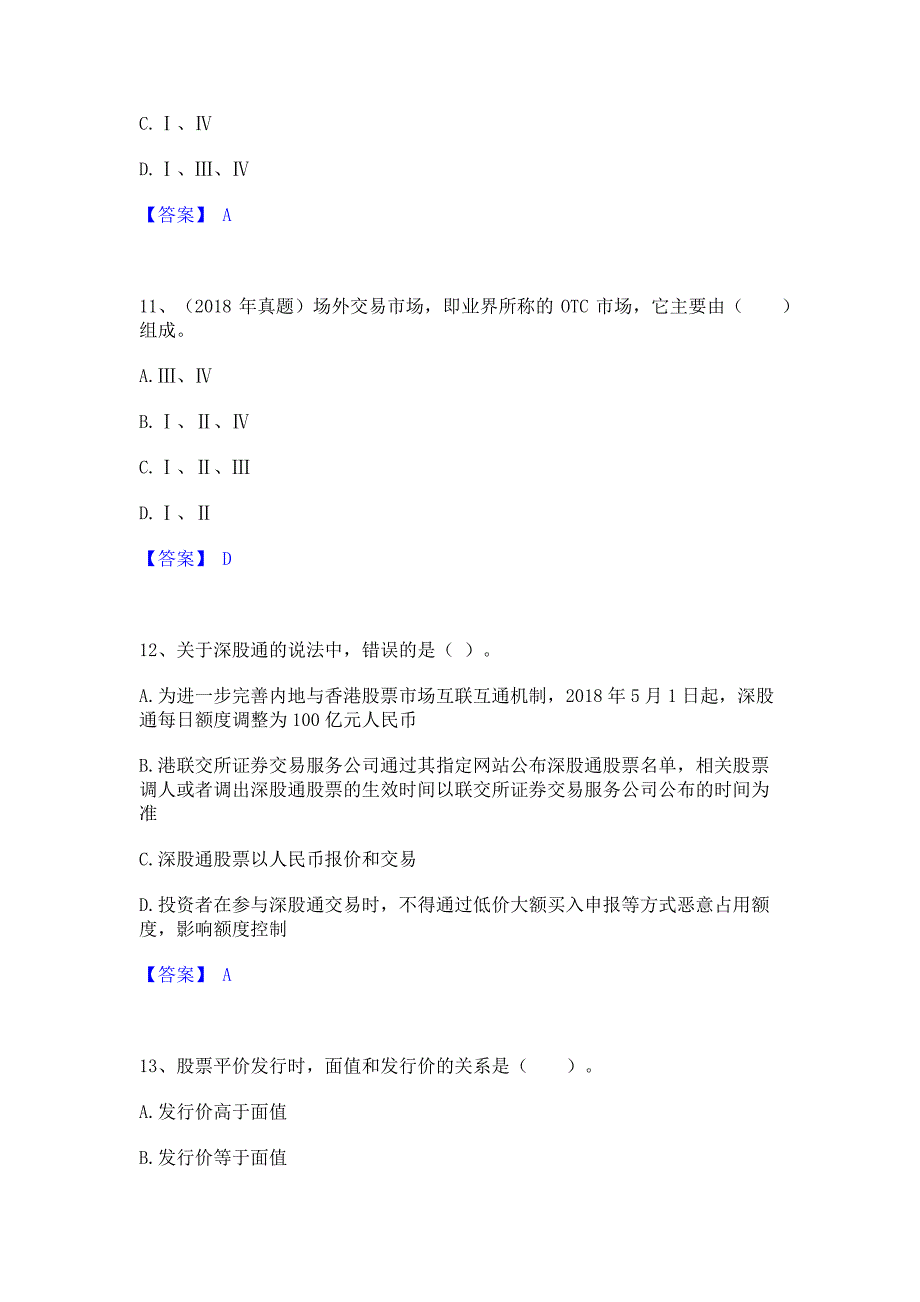 C. Ⅰ、Ⅳ

D. Ⅰ、Ⅲ、Ⅳ

【答案】 A

11、（2018 年真题）场外交易市场，即业界所称的 OTC 市场，它主要由（　　）组成。

A. Ⅲ、Ⅳ

B. Ⅰ、Ⅱ、Ⅳ

C. Ⅰ、Ⅱ、Ⅲ

D. Ⅰ、Ⅱ

【答案】 D

12、关于深股通的说法中，错误的是（ ）。

A. 为进一步完善内地与香港股票市场互联互通机制，2018 年 5 月 1 日起，深股通每日额度调整为 100 亿元人民币

B. 港联交所证券交易服务公司通过其指定网站公布深股通股票名单，相关股票调人或者调出深股通股票的生效时间以联交所证券交易服务公司公布的时间为准

C. 深股通股票以人民币报价和交易

D. 投资者在参与深股通交易时，不得通过低价大额买入申报等方式恶意占用额度，影响额度控制

【答案】 A

13、股票平价发行时，面值和发行价的关系是（　　）。

A. 发行价高于面值

B. 发行价等于面值